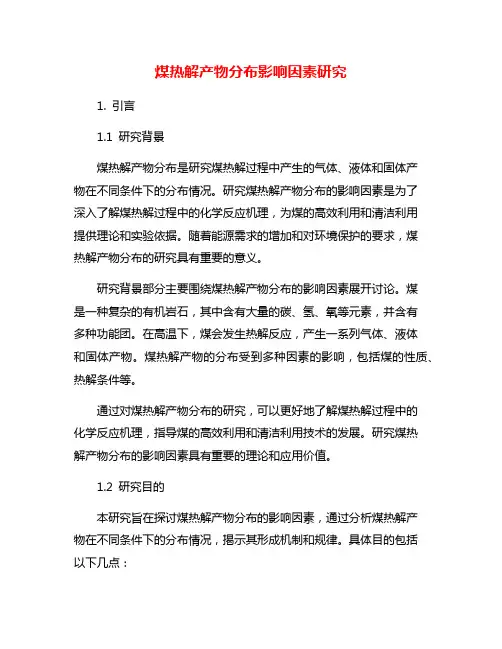 煤热解产物分布影响因素研究

1. 引言

1.1 研究背景

煤热解产物分布是研究煤热解过程中产生的气体、液体和固体产物在不同条件下的分布情况。研究煤热解产物分布的影响因素是为了深入了解煤热解过程中的化学反应机理，为煤的高效利用和清洁利用提供理论和实验依据。随着能源需求的增加和对环境保护的要求，煤热解产物分布的研究具有重要的意义。

研究背景部分主要围绕煤热解产物分布的影响因素展开讨论。煤是一种复杂的有机岩石，其中含有大量的碳、氢、氧等元素，并含有多种功能团。在高温下，煤会发生热解反应，产生一系列气体、液体和固体产物。煤热解产物的分布受到多种因素的影响，包括煤的性质、热解条件等。

通过对煤热解产物分布的研究，可以更好地了解煤热解过程中的化学反应机理，指导煤的高效利用和清洁利用技术的发展。研究煤热解产物分布的影响因素具有重要的理论和应用价值。

1.2 研究目的

本研究旨在探讨煤热解产物分布的影响因素，通过分析煤热解产物在不同条件下的分布情况，揭示其形成机制和规律。具体目的包括以下几点：